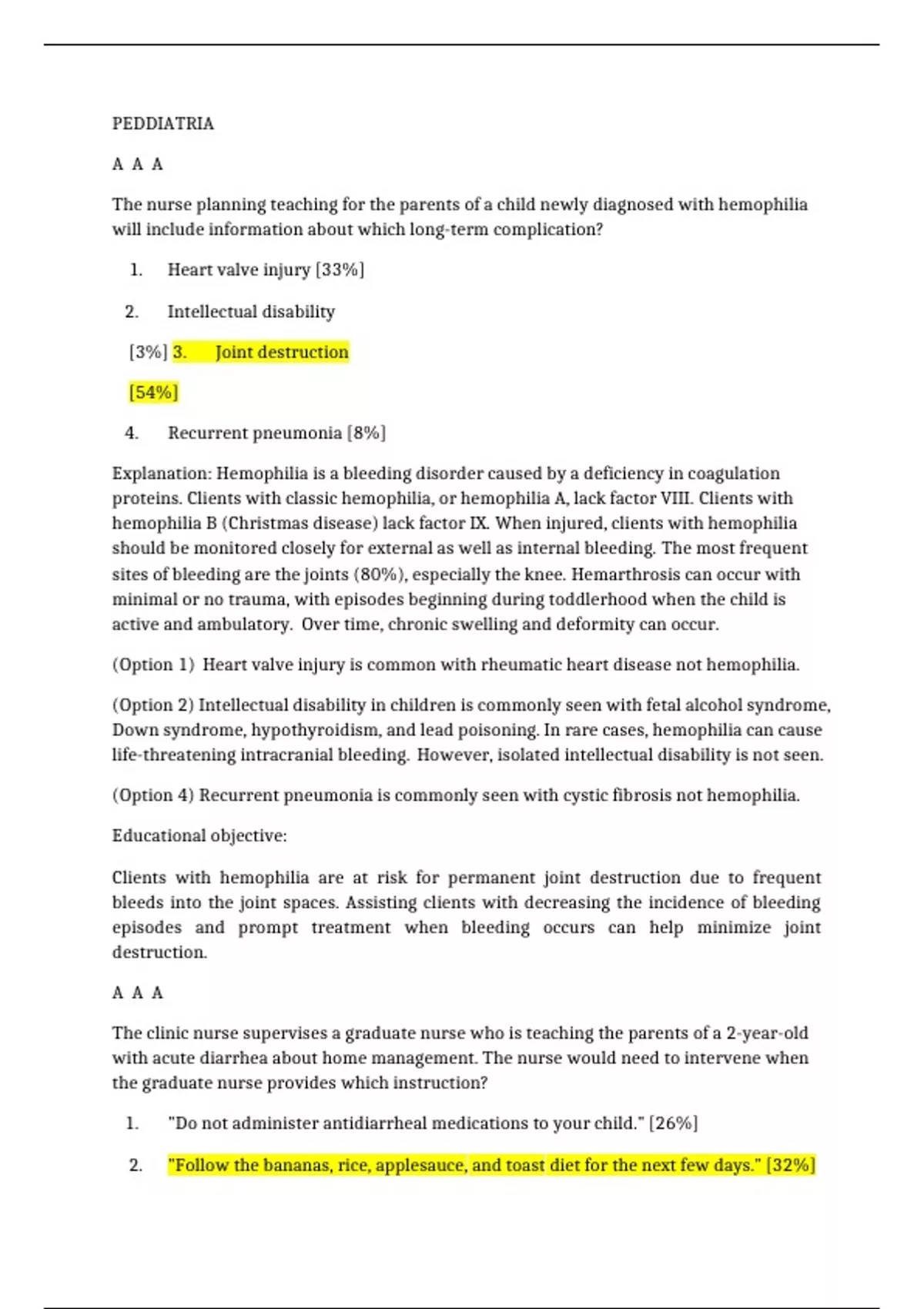 PEDDIATRIA

A A A

The nurse planning teaching for the parents of a child newly diagnosed with hemophilia will include information about which long-term complication?

1. Heart valve injury [33%]

2. Intellectual disability

[3%] 3. Joint destruction

[54%]

4. Recurrent pneumonia [8%]

Explanation: Hemophilia is a bleeding disorder caused by a deficiency in coagulation proteins. Clients with classic hemophilia, or hemophilia A, lack factor VIII. Clients with hemophilia B (Christmas disease) lack factor IX. When injured, clients with hemophilia should be monitored closely for external as well as internal bleeding. The most frequent sites of bleeding are the joints (80%), especially the knee. Hemarthrosis can occur with minimal or no trauma, with episodes beginning during toddlerhood when the child is active and ambulatory. Over time, chronic swelling and deformity can occur.

(Option 1) Heart valve injury is common with rheumatic heart disease not hemophilia.

(Option 2) Intellectual disability in children is commonly seen with fetal alcohol syndrome, Down syndrome, hypothyroidism, and lead poisoning. In rare cases, hemophilia can cause life-threatening intracranial bleeding. However, isolated intellectual disability is not seen.

(Option 4) Recurrent pneumonia is commonly seen with cystic fibrosis not hemophilia.

Educational objective:

Clients with hemophilia are at risk for permanent joint destruction due to frequent bleeds into the joint spaces. Assisting clients with decreasing the incidence of bleeding episodes and prompt treatment when bleeding occurs can help minimize joint destruction.

A A A

The clinic nurse supervises a graduate nurse who is teaching the parents of a 2-year-old with acute diarrhea about home management. The nurse would need to intervene when the graduate nurse provides which instruction?

1. "Do not administer antidiarrheal medications to your child." [26%]

2. "Follow the bananas, rice, applesauce, and toast diet for the next few days." [32%]